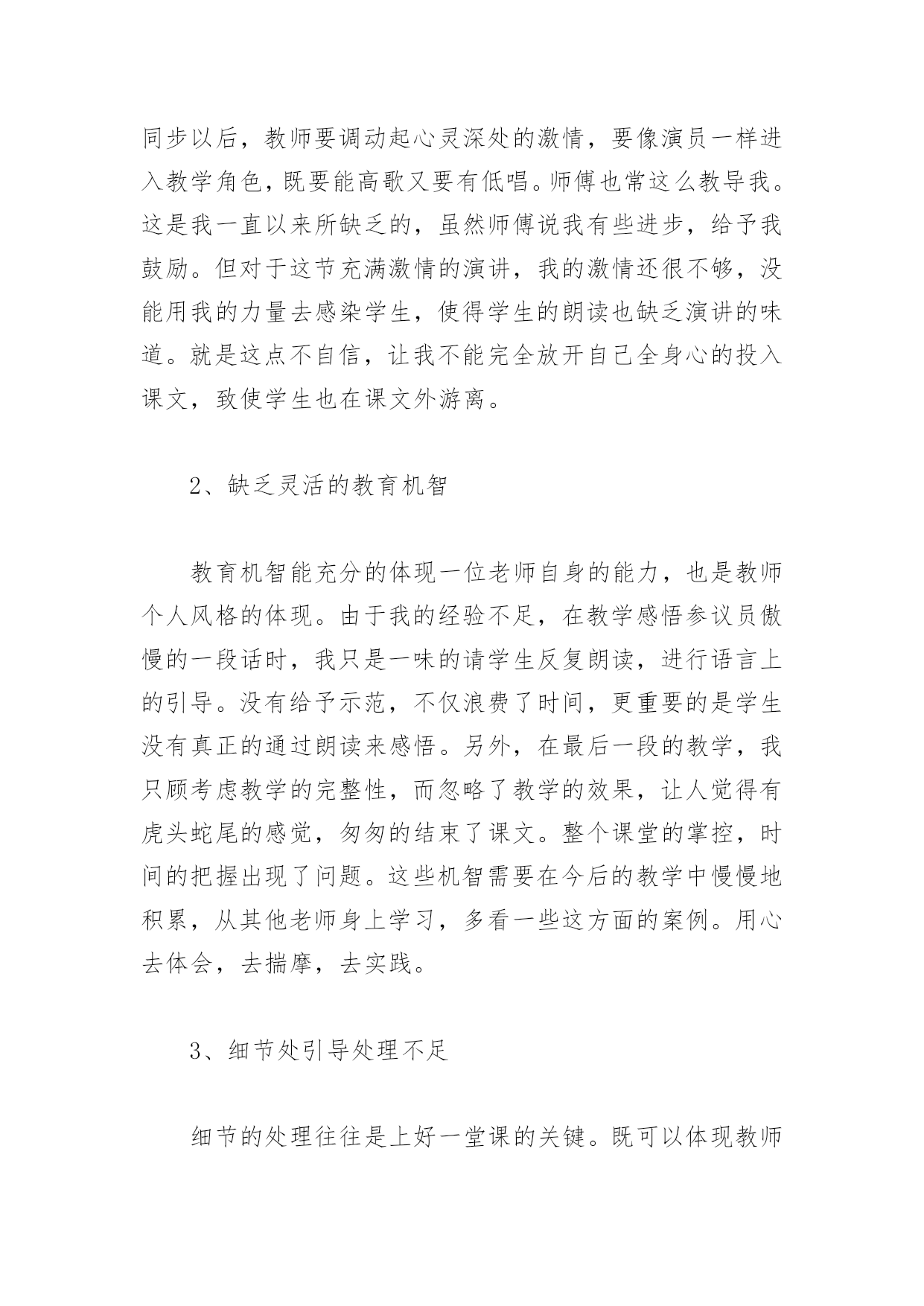 同步以后，教师要调动起心灵深处的激情，要像演员一样进入教学角色，既要能高歌又要有低唱。师傅也常这么教导我。这是我一直以来所缺乏的，虽然师傅说我有些进步，给予我鼓励。但对于这节充满激情的演讲，我的激情还很不够，没能用我的力量去感染学生，使得学生的朗读也缺乏演讲的味道。就是这点不自信，让我不能完全放开自己全身心的投入课文，致使学生也在课文外游离。

2、缺乏灵活的教育机智

教育机智能充分的体现一位老师自身的能力，也是教师个人风格的体现。由于我的经验不足，在教学感悟参议员傲慢的一段话时，我只是一味的请学生反复朗读，进行语言上的引导。没有给予示范，不仅浪费了时间，更重要的是学生没有真正的通过朗读来感悟。另外，在最后一段的教学，我只顾考虑教学的完整性，而忽略了教学的效果，让人觉得有虎头蛇尾的感觉，匆匆的结束了课文。整个课堂的掌控，时间的把握出现了问题。这些机智需要在今后的教学中慢慢地积累，从其他老师身上学习，多看一些这方面的案例。用心去体会，去揣摩，去实践。

3、细节处引导处理不足

细节的处理往往是上好一堂课的关键。既可以体现教师